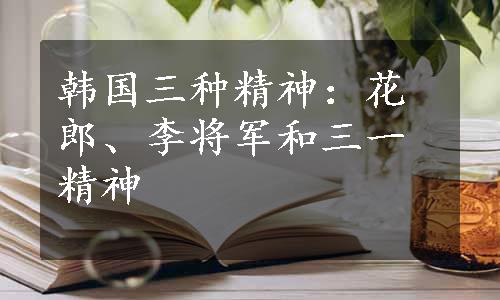 韩国三种精神：花郎、李将军和三一精神